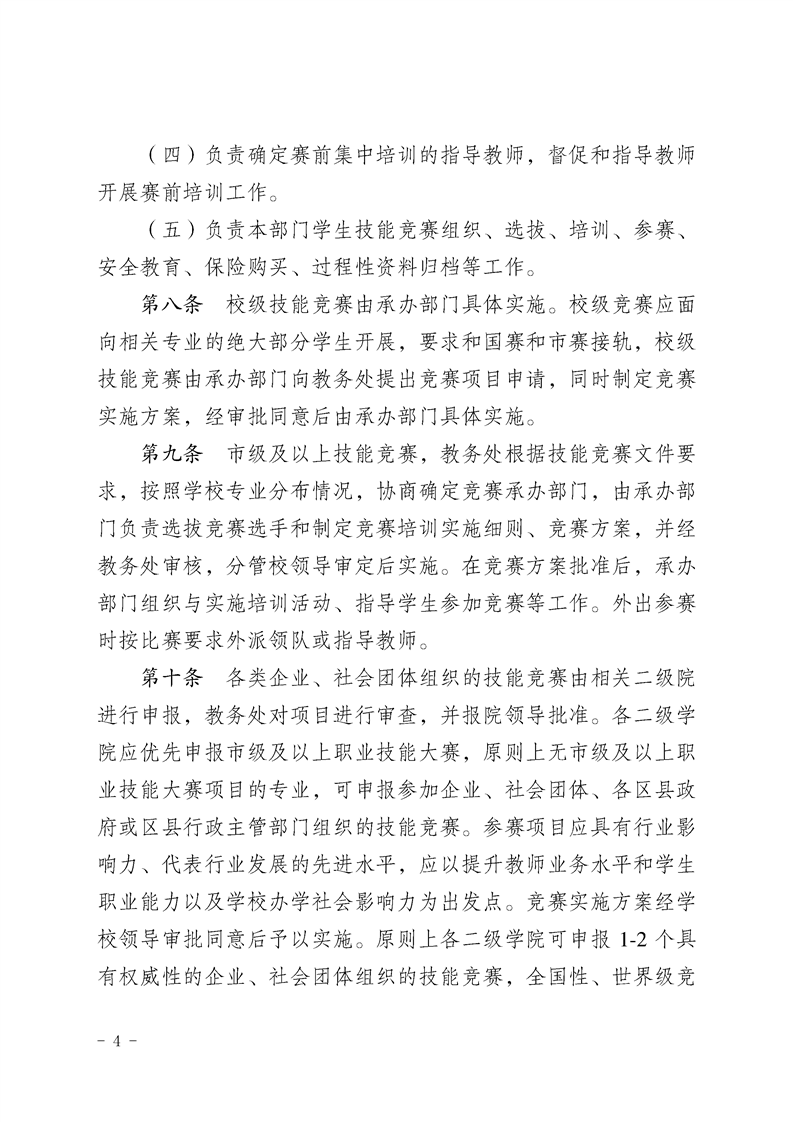 （四）负责确定赛前集中培训的指导教师，督促和指导教师开展赛前培训工作。

（五）负责本部门学生技能竞赛组织、选拔、培训、参赛、安全教育、保险购买、过程性资料归档等工作。

第八条　校级技能竞赛由承办部门具体实施。校级竞赛应面向相关专业的绝大部分学生开展，要求和国赛和市赛接轨，校级技能竞赛由承办部门向教务处提出竞赛项目申请，同时制定竞赛实施方案，经审批同意后由承办部门具体实施。

第九条　市级及以上技能竞赛，教务处根据技能竞赛文件要求，按照学校专业分布情况，协商确定竞赛承办部门，由承办部门负责选拔竞赛选手和制定竞赛培训实施细则、竞赛方案，并经教务处审核，分管校领导审定后实施。在竞赛方案批准后，承办部门组织与实施培训活动、指导学生参加竞赛等工作。外出参赛时按比赛要求外派领队或指导教师。

第十条　各类企业、社会团体组织的技能竞赛由相关二级院进行申报，教务处对项目进行审查，并报院领导批准。各二级学院应优先申报市级及以上职业技能大赛，原则上无市级及以上职业技能大赛项目的专业，可申报参加企业、社会团体、各区县政府或区县行政主管部门组织的技能竞赛。参赛项目应具有行业影响力、代表行业发展的先进水平，应以提升教师业务水平和学生职业能力以及学校办学社会影响力为出发点。竞赛实施方案经学校领导审批同意后予以实施。原则上各二级学院可申报 1-2 个具有权威性的企业、社会团体组织的技能竞赛，全国性、世界级竞

－ 4 －